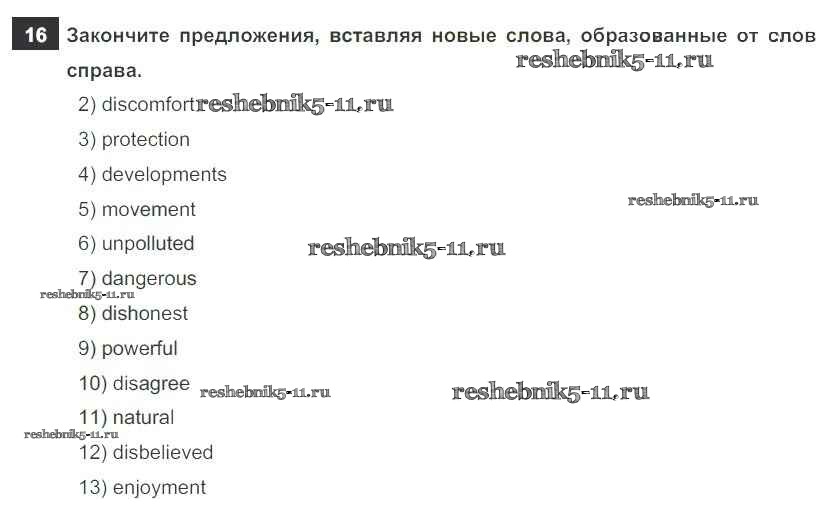 16 Закончите предложения, вставляя новые слова, образованные от слов справа.

2) discomfort

3) protection

4) developments

5) movement

6) unpolluted

7) dangerous

8) dishonest

9) powerful

10) disagree

11) natural

12) disbelieved

13) enjoyment

reshebnik5-11.ru